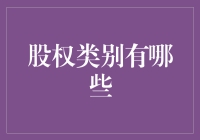 股权类别有哪些